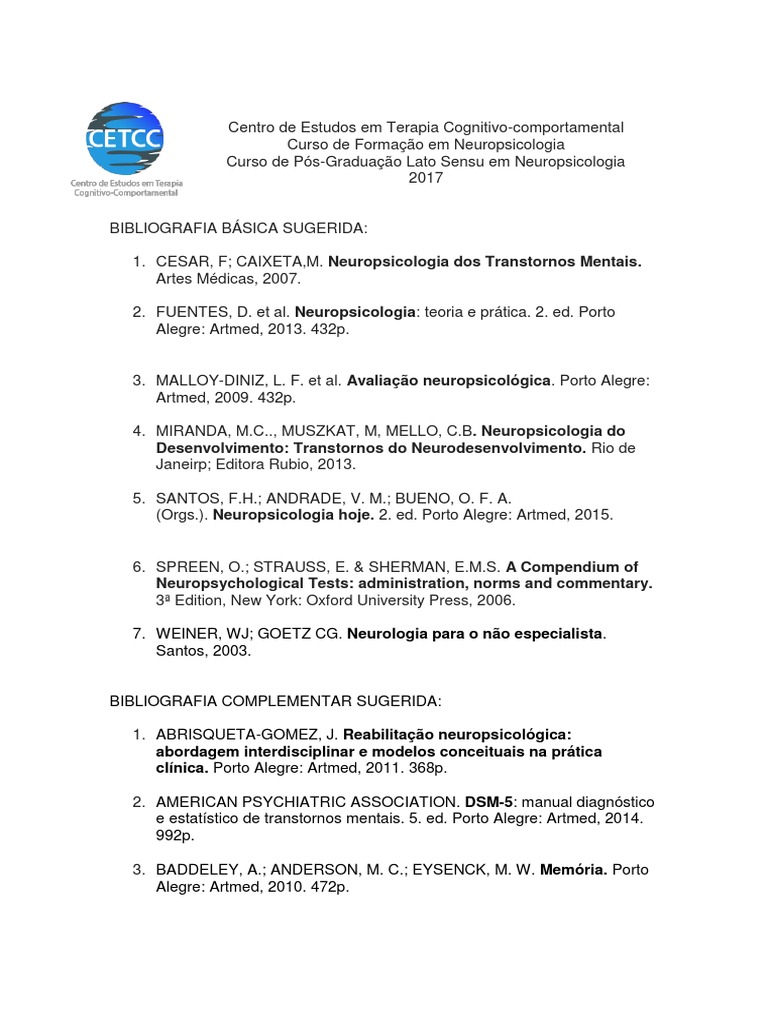 CETCC
Centro de Estudos em Terapia Cognitivo-Comportamental

Centro de Estudos em Terapia Cognitivo-comportamental
Curso de Formação em Neuropsicologia
Curso de Pós-Graduação Lato Sensu em Neuropsicologia
2017

BIBLIOGRAFIA BÁSICA SUGERIDA:

1. CESAR, F; CAIXETA,M. Neuropsicologia dos Transtornos Mentais. Artes Médicas, 2007.

2. FUENTES, D. et al. Neuropsicologia: teoria e prática. 2. ed. Porto Alegre: Artmed, 2013. 432p.

3. MALLOY-DINIZ, L. F. et al. Avaliação neuropsicológica. Porto Alegre: Artmed, 2009. 432p.

4. MIRANDA, M.C.., MUSZKAT, M, MELLO, C.B. Neuropsicologia do Desenvolvimento: Transtornos do Neurodesenvolvimento. Rio de Janeirp; Editora Rubio, 2013.

5. SANTOS, F.H.; ANDRADE, V. M.; BUENO, O. F. A. (Orgs.). Neuropsicologia hoje. 2. ed. Porto Alegre: Artmed, 2015.

6. SPREEN, O.; STRAUSS, E. & SHERMAN, E.M.S. A Compendium of Neuropsychological Tests: administration, norms and commentary. 3ª Edition, New York: Oxford University Press, 2006.

7. WEINER, WJ; GOETZ CG. Neurologia para o não especialista. Santos, 2003.

BIBLIOGRAFIA COMPLEMENTAR SUGERIDA:

1. ABRISQUETA-GOMEZ, J. Reabilitação neuropsicológica: abordagem interdisciplinar e modelos conceituais na prática clínica. Porto Alegre: Artmed, 2011. 368p.

2. AMERICAN PSYCHIATRIC ASSOCIATION. DSM-5: manual diagnóstico e estatístico de transtornos mentais. 5. ed. Porto Alegre: Artmed, 2014. 992p.

3. BADDELEY, A.; ANDERSON, M. C.; EYSENCK, M. W. Memória. Porto Alegre: Artmed, 2010. 472p.